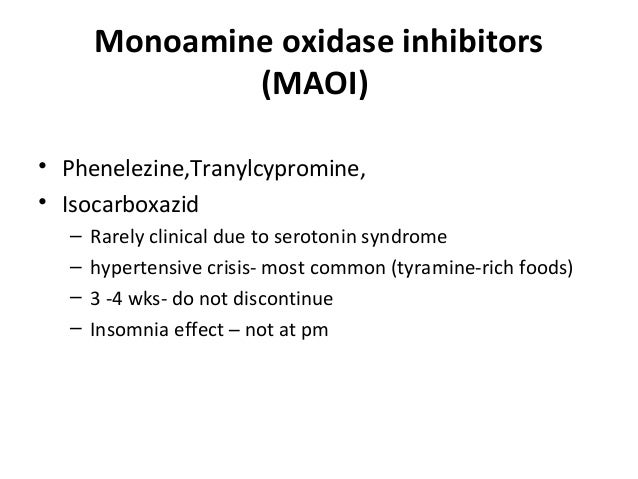 Monoamine oxidase inhibitors (MAOI)

• Phenelezine,Tranylcypromine,
• Isocarboxazid
– Rarely clinical due to serotonin syndrome
– hypertensive crisis- most common (tyramine-rich foods)
– 3 -4 wks- do not discontinue
– Insomnia effect – not at pm